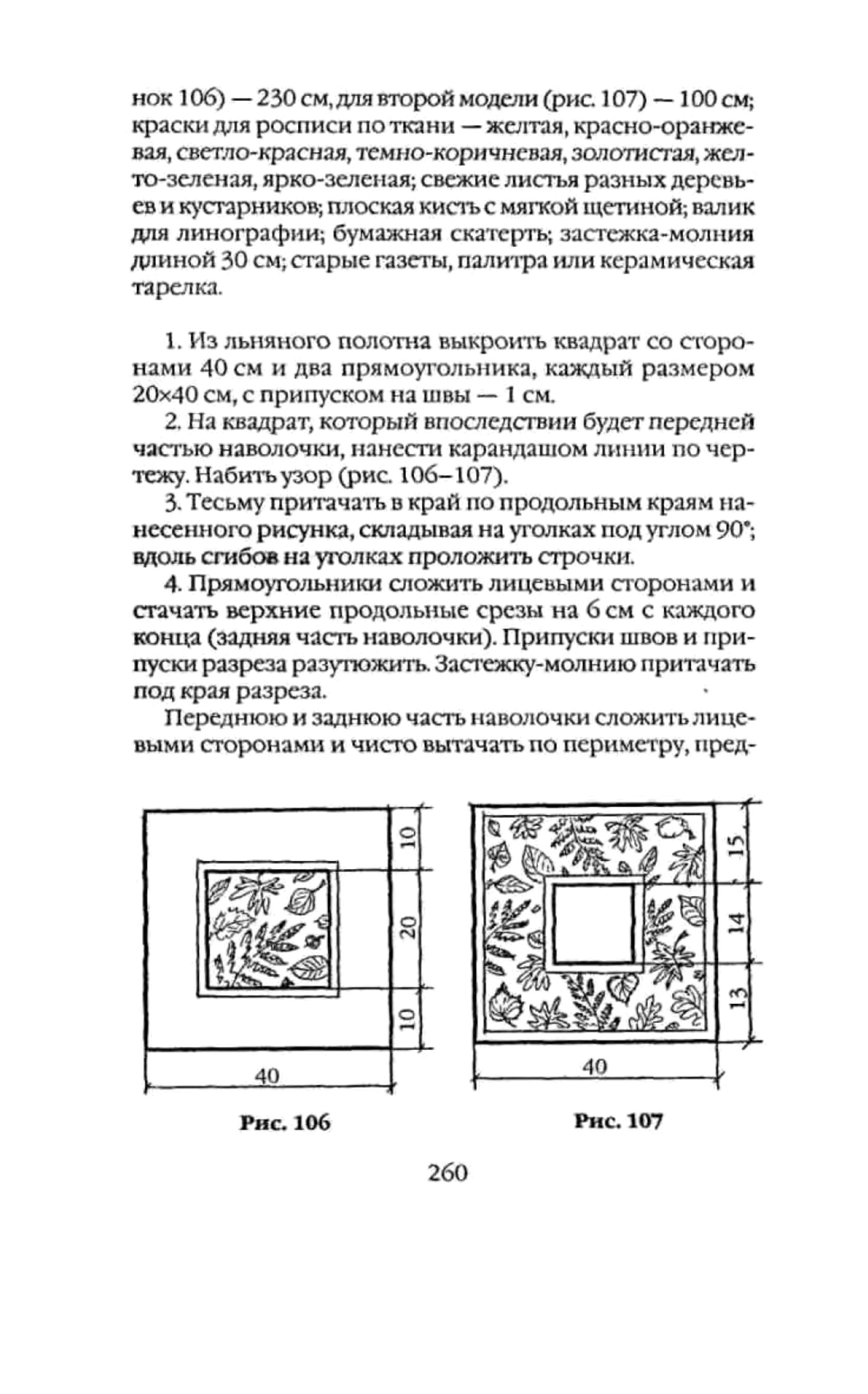 нок 106) — 230 см, для второй модели (рис. 107) — 100 см; краски для росписи по ткани — желтая, красно-оранжевая, светло-красная, темно-коричневая, золотистая, желто-зеленая, ярко-зеленая; свежие листья разных деревьев и кустарников; плоская кисть с мягкой щетиной; валик для линографии; бумажная скатерть; застежка-молния длиной 30 см; старые газеты, палитра или керамическая тарелка.

1. Из льняного полотна выкроить квадрат со сторонами 40 см и два прямоугольника, каждый размером 20×40 см, с припуском на швы — 1 см.

2. На квадрат, который впоследствии будет передней частью наволочки, нанести карандашом линии по чертежу. Набить узор (рис. 106–107).

3. Тесьму притачать в край по продольным краям нанесенного рисунка, складывая на уголках под углом 90°; вдоль сгибов на уголках проложить строчки.

4. Прямоугольники сложить лицевыми сторонами и стачать верхние продольные срезы на 6 см с каждого конца (задняя часть наволочки). Припуски швов и припуски разреза разутюжить. Застежку-молнию притачать под края разреза.

Переднюю и заднюю часть наволочки сложить лицевыми сторонами и чисто вытачать по периметру, пред-

10
20
10
40

Рис. 106

15
14
13
40

Рис. 107

260